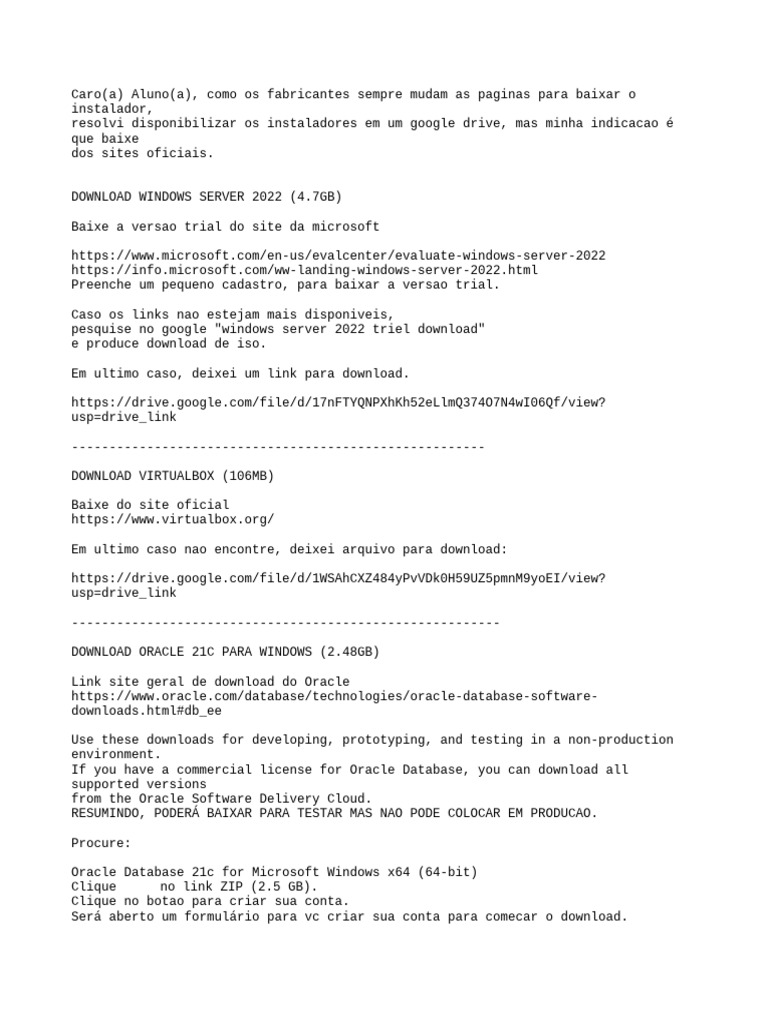 Caro(a) Aluno(a), como os fabricantes sempre mudam as paginas para baixar o instalador,
resolvi disponibilizar os instaladores em um google drive, mas minha indicacao é que baixe
dos sites oficiais.

DOWNLOAD WINDOWS SERVER 2022 (4.7GB)

Baixe a versao trial do site da microsoft

https://www.microsoft.com/en-us/evalcenter/evaluate-windows-server-2022
https://info.microsoft.com/ww-landing-windows-server-2022.html
Preenche um pequeno cadastro, para baixar a versao trial.

Caso os links nao estejam mais disponiveis,
pesquise no google "windows server 2022 triel download"
e produce download de iso.

Em ultimo caso, deixei um link para download.

https://drive.google.com/file/d/17nFTYQNPXhKh52eLlmQ374O7N4wI06Qf/view?usp=drive_link

-------------------------------------------------------

DOWNLOAD VIRTUALBOX (106MB)

Baixe do site oficial
https://www.virtualbox.org/

Em ultimo caso nao encontre, deixei arquivo para download:

https://drive.google.com/file/d/1WSAhCXZ484yPvVDk0H59UZ5pmnM9yoEI/view?usp=drive_link

---------------------------------------------------------

DOWNLOAD ORACLE 21C PARA WINDOWS (2.48GB)

Link site geral de download do Oracle
https://www.oracle.com/database/technologies/oracle-database-software-downloads.html#db_ee

Use these downloads for developing, prototyping, and testing in a non-production environment.
If you have a commercial license for Oracle Database, you can download all supported versions
from the Oracle Software Delivery Cloud.
RESUMINDO, PODERÁ BAIXAR PARA TESTAR MAS NAO PODE COLOCAR EM PRODUCAO.

Procure:

Oracle Database 21c for Microsoft Windows x64 (64-bit)
Clique      no link ZIP (2.5 GB).
Clique no botao para criar sua conta.
Será aberto um formulário para vc criar sua conta para comecar o download.